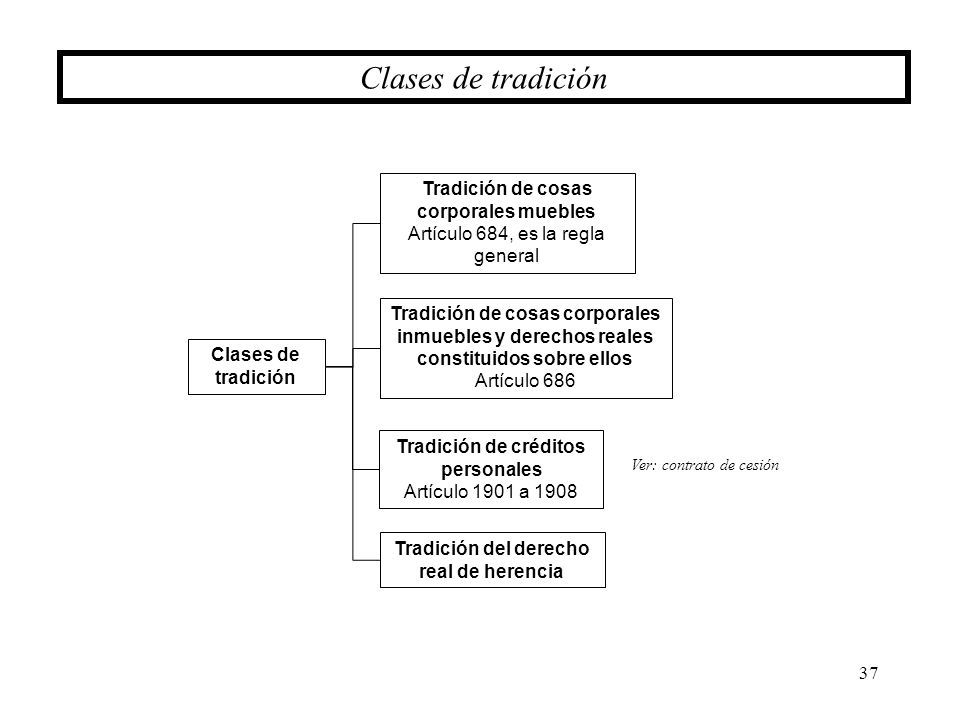 Clases de tradición

Clases de tradición

Tradición de cosas corporales muebles
Artículo 684, es la regla general

Tradición de cosas corporales inmuebles y derechos reales constituidos sobre ellos
Artículo 686

Tradición de créditos personales
Artículo 1901 a 1908

Ver: contrato de cesión

Tradición del derecho real de herencia

37